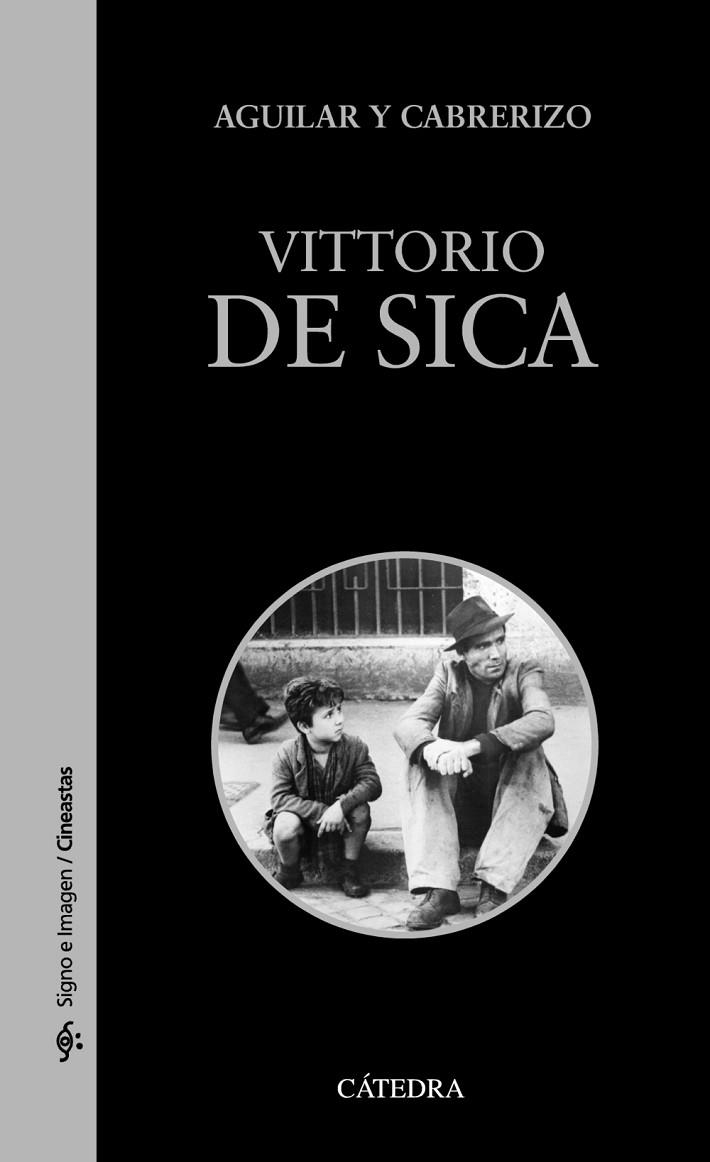 AGUILAR Y CABRERIZO

VITTORIO
DE SICA

Signo e Imagen / Cineastas

CÁTEDRA